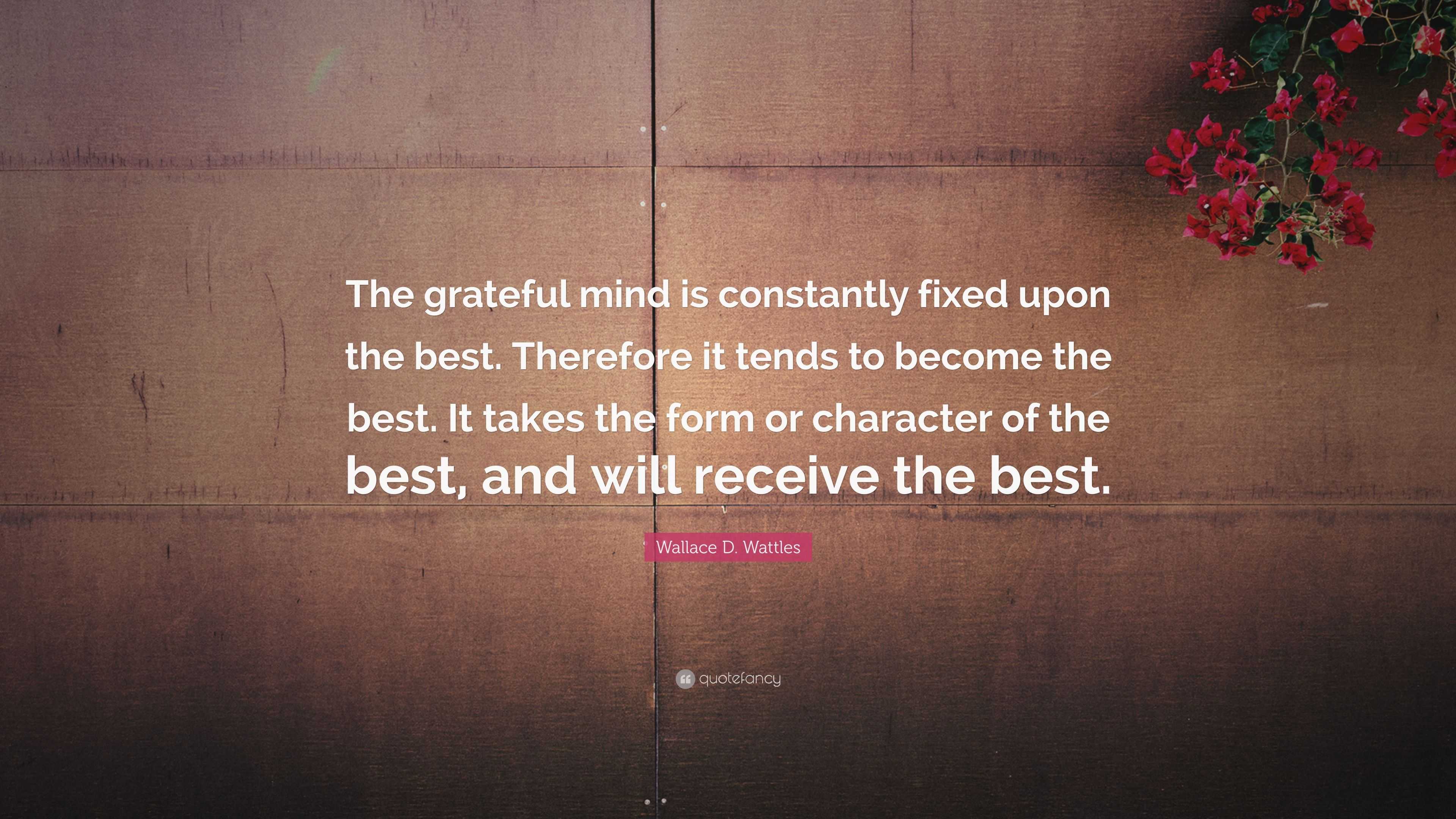 The grateful mind is constantly fixed upon the best. Therefore it tends to become the best. It takes the form or character of the best, and will receive the best.

Wallace D. Wattles

quotefancy